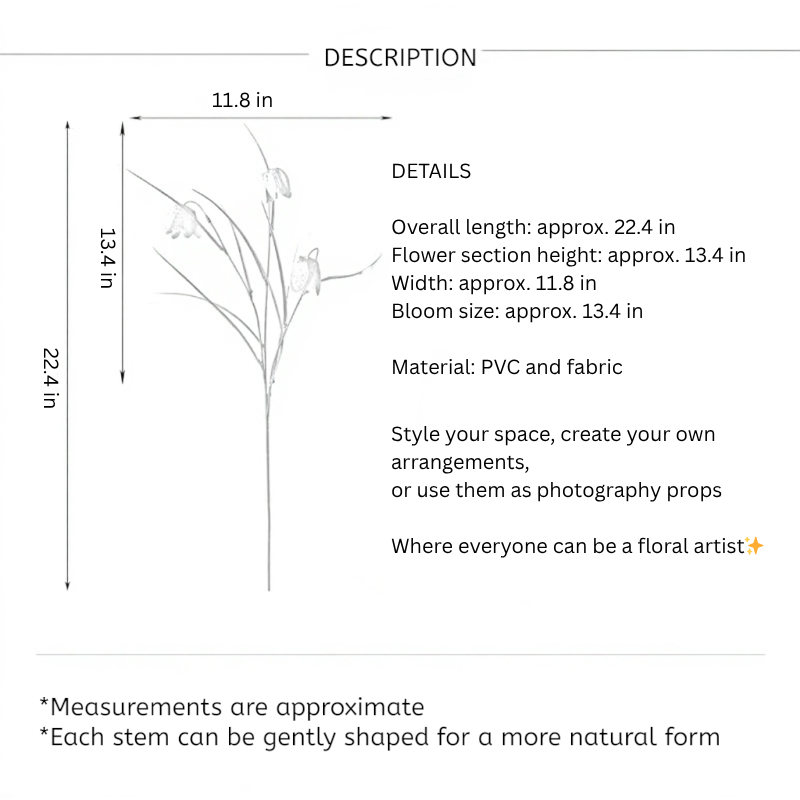 DESCRIPTION

11.8 in

13.4 in

22.4 in

DETAILS

Overall length: approx. 22.4 in
Flower section height: approx. 13.4 in
Width: approx. 11.8 in
Bloom size: approx. 13.4 in

Material: PVC and fabric

Style your space, create your own arrangements,
or use them as photography props

Where everyone can be a floral artist✨

*Measurements are approximate
*Each stem can be gently shaped for a more natural form